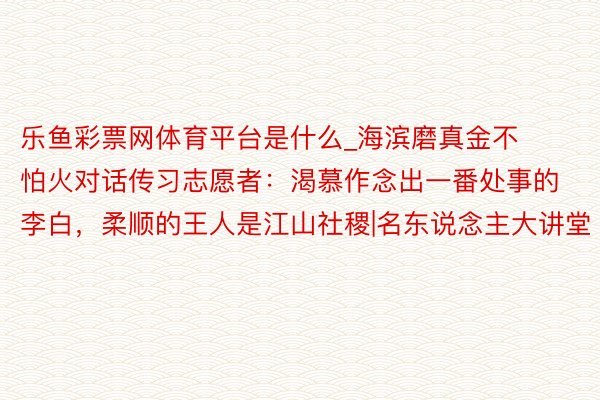 乐鱼彩票网体育平台是什么_海滨磨真金不怕火对话传习志愿者：渴慕作念出一番处事的李白，柔顺的王人是江山社稷|名东说念主大讲堂